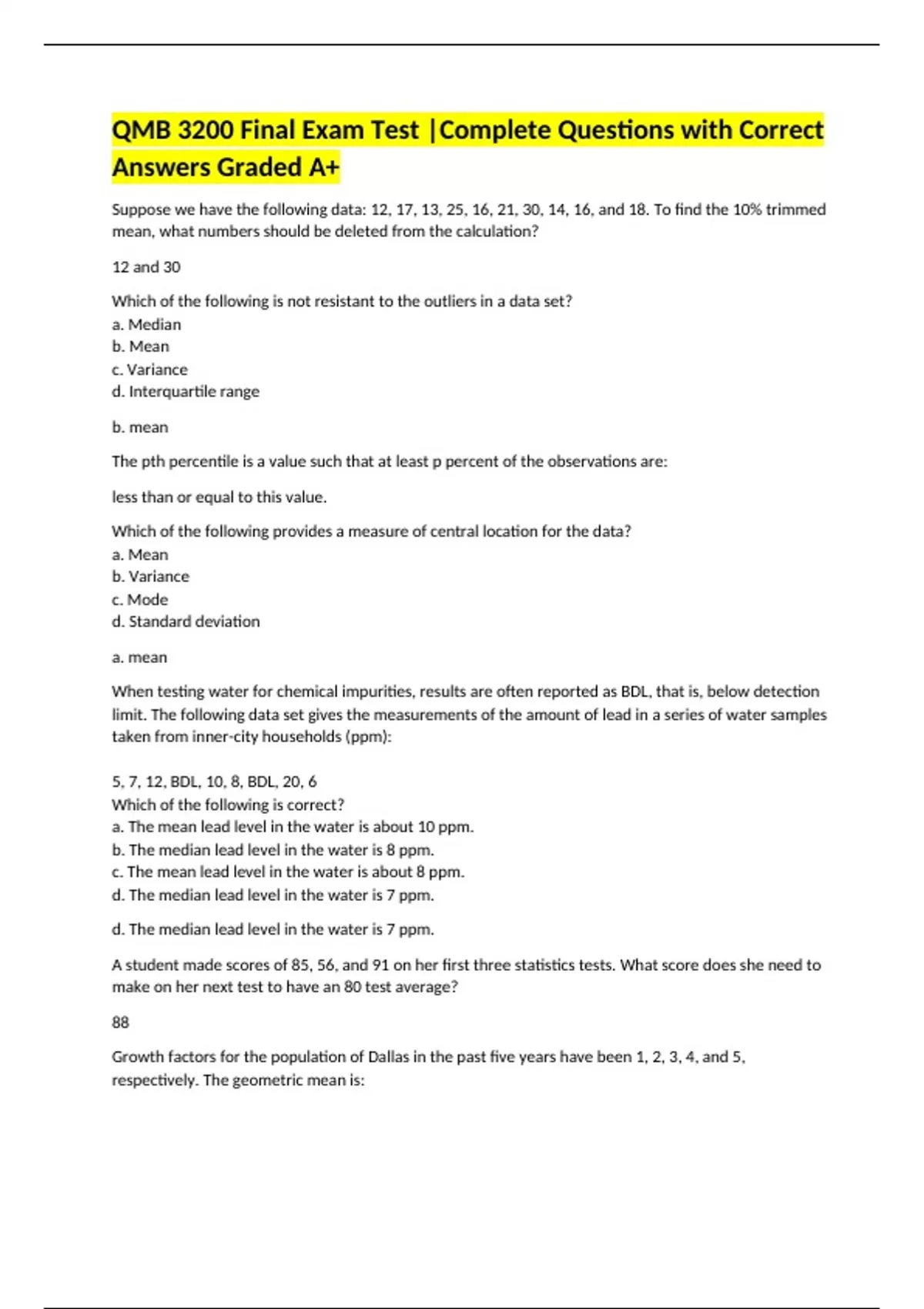 QMB 3200 Final Exam Test |Complete Questions with Correct Answers Graded A+

Suppose we have the following data: 12, 17, 13, 25, 16, 21, 30, 14, 16, and 18. To find the 10% trimmed mean, what numbers should be deleted from the calculation?

12 and 30

Which of the following is not resistant to the outliers in a data set?
a. Median
b. Mean
c. Variance
d. Interquartile range

b. mean

The pth percentile is a value such that at least p percent of the observations are:

less than or equal to this value.

Which of the following provides a measure of central location for the data?
a. Mean
b. Variance
c. Mode
d. Standard deviation

a. mean

When testing water for chemical impurities, results are often reported as BDL, that is, below detection limit. The following data set gives the measurements of the amount of lead in a series of water samples taken from inner-city households (ppm):

5, 7, 12, BDL, 10, 8, BDL, 20, 6
Which of the following is correct?
a. The mean lead level in the water is about 10 ppm.
b. The median lead level in the water is 8 ppm.
c. The mean lead level in the water is about 8 ppm.
d. The median lead level in the water is 7 ppm.

d. The median lead level in the water is 7 ppm.

A student made scores of 85, 56, and 91 on her first three statistics tests. What score does she need to make on her next test to have an 80 test average?

88

Growth factors for the population of Dallas in the past five years have been 1, 2, 3, 4, and 5, respectively. The geometric mean is: